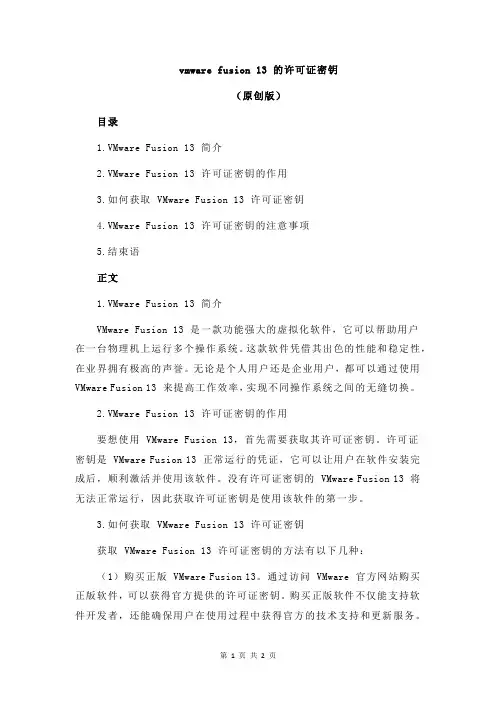 vmware fusion 13 的许可证密钥

（原创版）

目录

1.VMware Fusion 13 简介

2.VMware Fusion 13 许可证密钥的作用

3.如何获取 VMware Fusion 13 许可证密钥

4.VMware Fusion 13 许可证密钥的注意事项

5.结束语

正文

1.VMware Fusion 13 简介

VMware Fusion 13 是一款功能强大的虚拟化软件，它可以帮助用户在一台物理机上运行多个操作系统。这款软件凭借其出色的性能和稳定性，在业界拥有极高的声誉。无论是个人用户还是企业用户，都可以通过使用 VMware Fusion 13 来提高工作效率，实现不同操作系统之间的无缝切换。

2.VMware Fusion 13 许可证密钥的作用

要想使用 VMware Fusion 13，首先需要获取其许可证密钥。许可证密钥是 VMware Fusion 13 正常运行的凭证，它可以让用户在软件安装完成后，顺利激活并使用该软件。没有许可证密钥的 VMware Fusion 13 将无法正常运行，因此获取许可证密钥是使用该软件的第一步。

3.如何获取 VMware Fusion 13 许可证密钥

获取 VMware Fusion 13 许可证密钥的方法有以下几种：

（1）购买正版 VMware Fusion 13。通过访问 VMware 官方网站购买正版软件，可以获得官方提供的许可证密钥。购买正版软件不仅能支持软件开发者，还能确保用户在使用过程中获得官方的技术支持和更新服务。

第 1 页 共 2 页